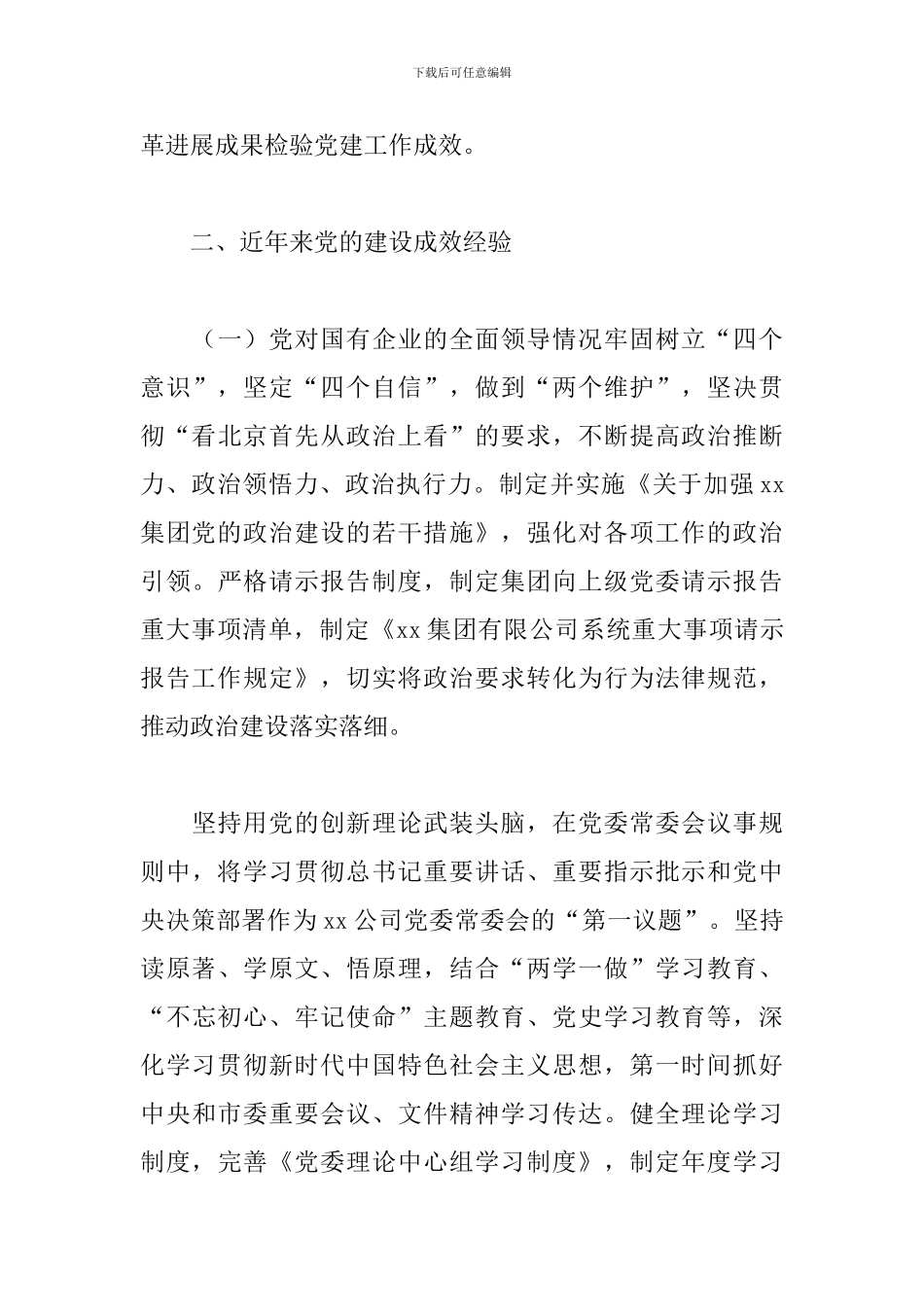 下载后可任意编辑

革进展成果检验党建工作成效。

二、近年来党的建设成效经验

（一）党对国有企业的全面领导情况牢固树立“四个意识”，坚定“四个自信”，做到“两个维护”，坚决贯彻“看北京首先从政治上看”的要求，不断提高政治推断力、政治领悟力、政治执行力。制定并实施《关于加强xx集团党的政治建设的若干措施》，强化对各项工作的政治引领。严格请示报告制度，制定集团向上级党委请示报告重大事项清单，制定《xx集团有限公司系统重大事项请示报告工作规定》，切实将政治要求转化为行为法律规范，推动政治建设落实落细。

坚持用党的创新理论武装头脑，在党委常委会议事规则中，将学习贯彻总书记重要讲话、重要指示批示和党中央决策部署作为xx公司党委常委会的“第一议题”。坚持读原著、学原文、悟原理，结合“两学一做”学习教育、“不忘初心、牢记使命”主题教育、党史学习教育等，深化学习贯彻新时代中国特色社会主义思想，第一时间抓好中央和市委重要会议、文件精神学习传达。健全理论学习制度，完善《党委理论中心组学习制度》，制定年度学习